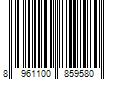 8 961100 859580